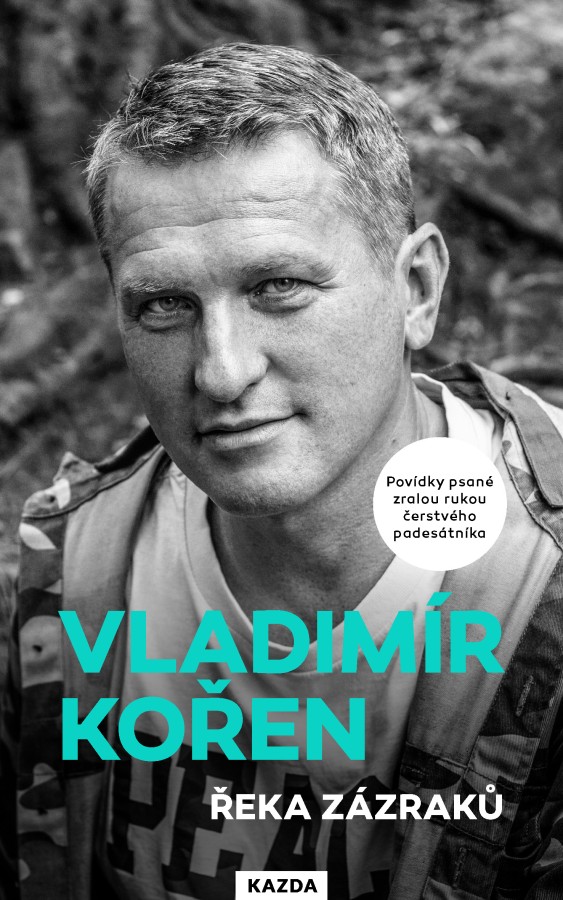 Povídky psané zralou rukou čerstvého padesátníka

VLADIMÍR KOŘEN

ŘEKA ZÁZRAKŮ

KAZDA